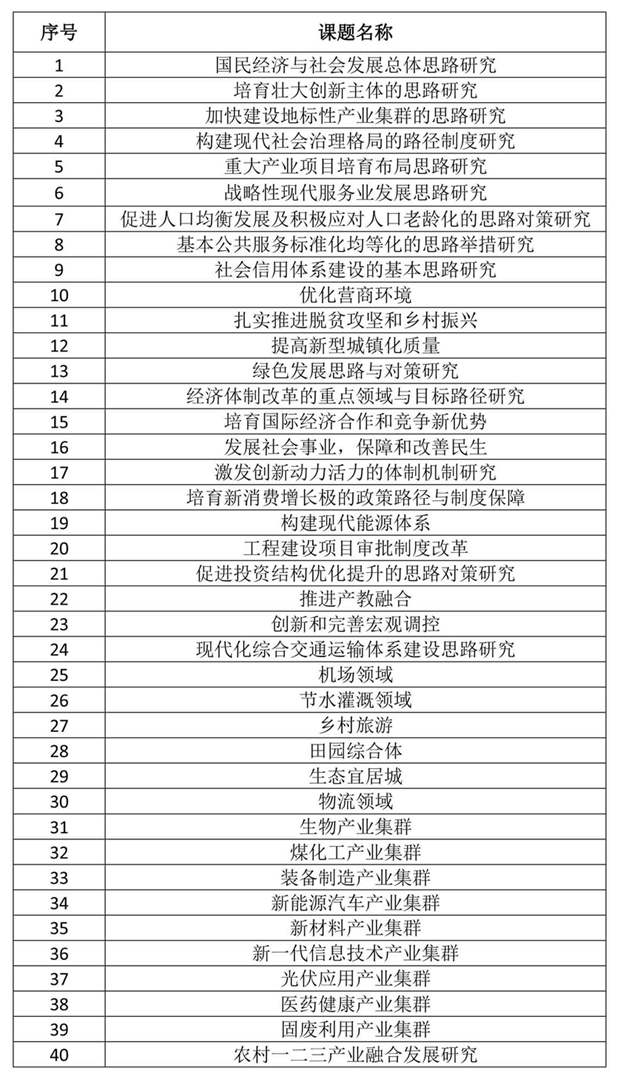 | 序号 | 课题名称 |
|---|---|
| 1 | 国民经济与社会发展总体思路研究 |
| 2 | 培育壮大创新主体的思路研究 |
| 3 | 加快建设地标性产业集群的思路研究 |
| 4 | 构建现代社会治理格局的路径制度研究 |
| 5 | 重大产业项目培育布局思路研究 |
| 6 | 战略性现代服务业发展思路研究 |
| 7 | 促进人口均衡发展及积极应对人口老龄化的思路对策研究 |
| 8 | 基本公共服务标准化均等化的思路举措研究 |
| 9 | 社会信用体系建设的基本思路研究 |
| 10 | 优化营商环境 |
| 11 | 扎实推进脱贫攻坚和乡村振兴 |
| 12 | 提高新型城镇化质量 |
| 13 | 绿色发展思路与对策研究 |
| 14 | 经济体制改革的重点领域与目标路径研究 |
| 15 | 培育国际经济合作和竞争新优势 |
| 16 | 发展社会事业，保障和改善民生 |
| 17 | 激发创新动力活力的体制机制研究 |
| 18 | 培育新消费增长极的政策路径与制度保障 |
| 19 | 构建现代能源体系 |
| 20 | 工程建设项目审批制度改革 |
| 21 | 促进投资结构优化提升的思路对策研究 |
| 22 | 推进产教融合 |
| 23 | 创新和完善宏观调控 |
| 24 | 现代化综合交通运输体系建设思路研究 |
| 25 | 机场领域 |
| 26 | 节水灌溉领域 |
| 27 | 乡村旅游 |
| 28 | 田园综合体 |
| 29 | 生态宜居城 |
| 30 | 物流领域 |
| 31 | 生物产业集群 |
| 32 | 煤化工产业集群 |
| 33 | 装备制造产业集群 |
| 34 | 新能源汽车产业集群 |
| 35 | 新材料产业集群 |
| 36 | 新一代信息技术产业集群 |
| 37 | 光伏应用产业集群 |
| 38 | 医药健康产业集群 |
| 39 | 固废利用产业集群 |
| 40 | 农村一二三产业融合发展研究 |